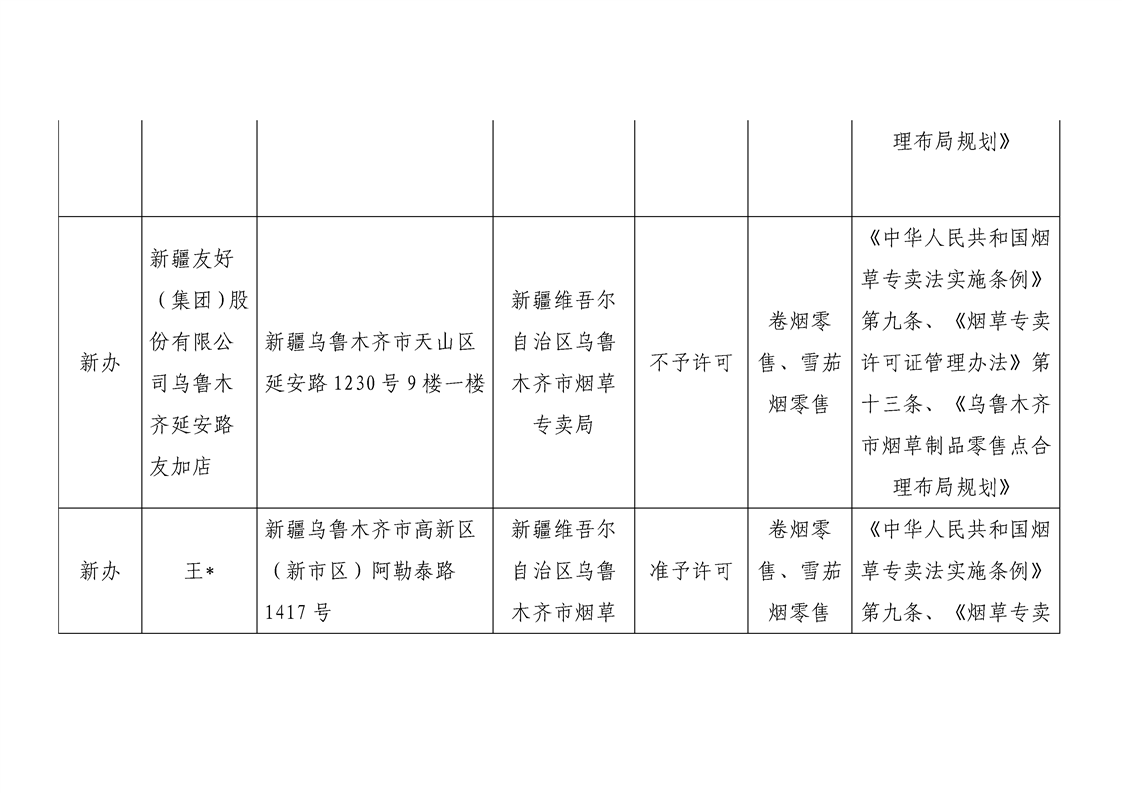 | | | | | | | 理布局规划》 |
|---|---|---|---|---|---|---|
| 新办 | 新疆友好（集团）股份有限公司乌鲁木齐延安路友加店 | 新疆乌鲁木齐市天山区延安路1230号9楼一楼 | 新疆维吾尔自治区乌鲁木齐市烟草专卖局 | 不予许可 | 卷烟零售、雪茄烟零售 | 《中华人民共和国烟草专卖法实施条例》第九条、《烟草专卖许可证管理办法》第十三条、《乌鲁木齐市烟草制品零售点合理布局规划》 |
| 新办 | 王* | 新疆乌鲁木齐市高新区（新市区）阿勒泰路1417号 | 新疆维吾尔自治区乌鲁木齐市烟草 | 准予许可 | 卷烟零售、雪茄烟零售 | 《中华人民共和国烟草专卖法实施条例》第九条、《烟草专卖 |